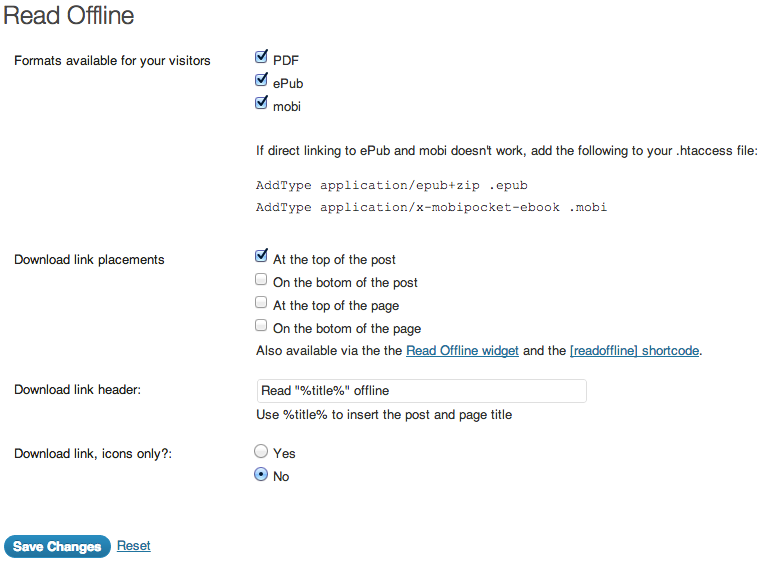 Read Offline

Formats available for your visitors

PDF
ePub
mobi

If direct linking to ePub and mobi doesn't work, add the following to your .htaccess file:

AddType application/epub+zip .epub
AddType application/x-mobipocket-ebook .mobi

Download link placements

At the top of the post
On the botom of the post
At the top of the page
On the botom of the page
Also available via the the Read Offline widget and the [readoffline] shortcode.

Download link header:

Read "%title%" offline
Use %title% to insert the post and page title

Download link, icons only?:

Yes
No

Save Changes Reset